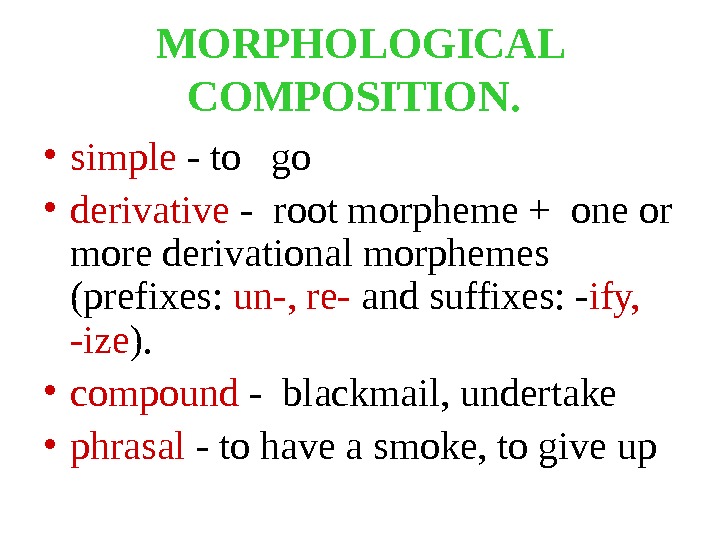 MORPHOLOGICAL COMPOSITION.

• simple - to go
• derivative - root morpheme + one or more derivational morphemes (prefixes: un-, re- and suffixes: -ify, -ize).
• compound - blackmail, undertake
• phrasal - to have a smoke, to give up